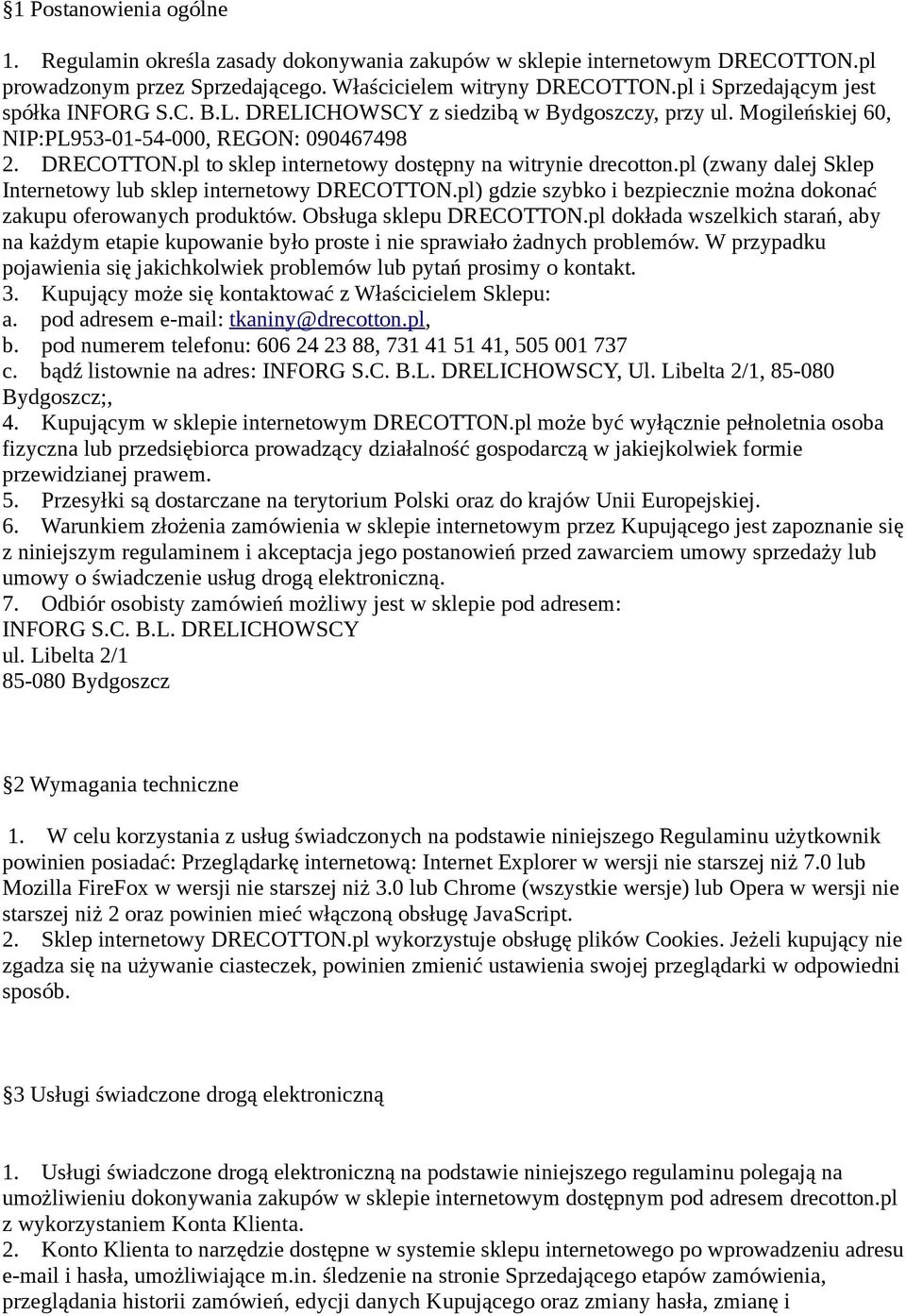 §1 Postanowienia ogólne

1. Regulamin określa zasady dokonywania zakupów w sklepie internetowym DRECOTTON.pl prowadzonym przez Sprzedającego. Właścicielem witryny DRECOTTON.pl i Sprzedającym jest spółka INFORG S.C. B.L. DRELICHOWSCY z siedzibą w Bydgoszczy, przy ul. Mogileńskiej 60, NIP:PL953-01-54-000, REGON: 090467498
2. DRECOTTON.pl to sklep internetowy dostępny na witrynie drecotton.pl (zwany dalej Sklep Internetowy lub sklep internetowy DRECOTTON.pl) gdzie szybko i bezpiecznie można dokonać zakupu oferowanych produktów. Obsługa sklepu DRECOTTON.pl dokłada wszelkich starań, aby na każdym etapie kupowanie było proste i nie sprawiało żadnych problemów. W przypadku pojawienia się jakichkolwiek problemów lub pytań prosimy o kontakt.
3. Kupujący może się kontaktować z Właścicielem Sklepu:
a. pod adresem e-mail: tkaniny@drecotton.pl,
b. pod numerem telefonu: 606 24 23 88, 731 41 51 41, 505 001 737
c. bądź listownie na adres: INFORG S.C. B.L. DRELICHOWSCY, Ul. Libelta 2/1, 85-080 Bydgoszcz;,
4. Kupującym w sklepie internetowym DRECOTTON.pl może być wyłącznie pełnoletnia osoba fizyczna lub przedsiębiorca prowadzący działalność gospodarczą w jakiejkolwiek formie przewidzianej prawem.
5. Przesyłki są dostarczane na terytorium Polski oraz do krajów Unii Europejskiej.
6. Warunkiem złożenia zamówienia w sklepie internetowym przez Kupującego jest zapoznanie się z niniejszym regulaminem i akceptacja jego postanowień przed zawarciem umowy sprzedaży lub umowy o świadczenie usług drogą elektroniczną.
7. Odbiór osobisty zamówień możliwy jest w sklepie pod adresem:
INFORG S.C. B.L. DRELICHOWSCY
ul. Libelta 2/1
85-080 Bydgoszcz

§2 Wymagania techniczne

1. W celu korzystania z usług świadczonych na podstawie niniejszego Regulaminu użytkownik powinien posiadać: Przeglądarkę internetową: Internet Explorer w wersji nie starszej niż 7.0 lub Mozilla FireFox w wersji nie starszej niż 3.0 lub Chrome (wszystkie wersje) lub Opera w wersji nie starszej niż 2 oraz powinien mieć włączoną obsługę JavaScript.
2. Sklep internetowy DRECOTTON.pl wykorzystuje obsługę plików Cookies. Jeżeli kupujący nie zgadza się na używanie ciasteczek, powinien zmienić ustawienia swojej przeglądarki w odpowiedni sposób.

§3 Usługi świadczone drogą elektroniczną

1. Usługi świadczone drogą elektroniczną na podstawie niniejszego regulaminu polegają na umożliwieniu dokonywania zakupów w sklepie internetowym dostępnym pod adresem drecotton.pl z wykorzystaniem Konta Klienta.
2. Konto Klienta to narzędzie dostępne w systemie sklepu internetowego po wprowadzeniu adresu e-mail i hasła, umożliwiające m.in. śledzenie na stronie Sprzedającego etapów zamówienia, przeglądania historii zamówień, edycji danych Kupującego oraz zmiany hasła, zmianę i